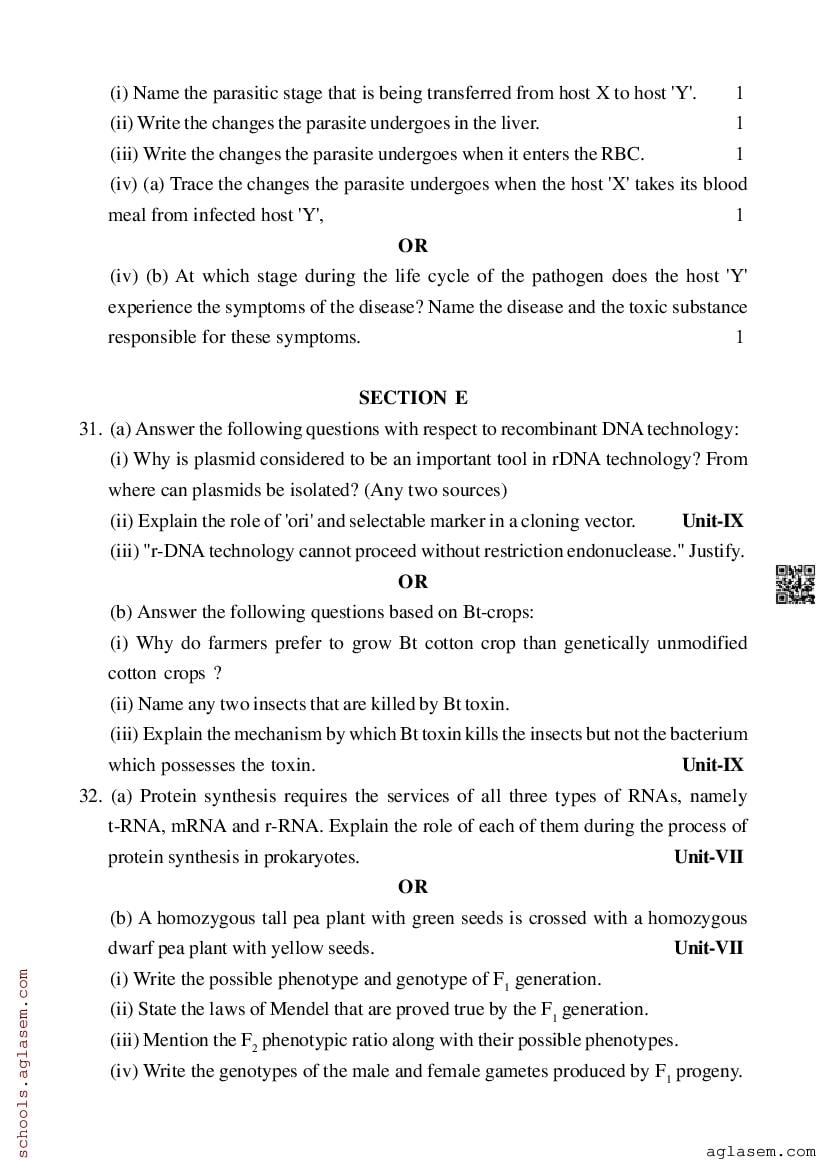 (i) Name the parasitic stage that is being transferred from host X to host 'Y'. 1

(ii) Write the changes the parasite undergoes in the liver. 1

(iii) Write the changes the parasite undergoes when it enters the RBC. 1

(iv) (a) Trace the changes the parasite undergoes when the host 'X' takes its blood meal from infected host 'Y', 1

OR

(iv) (b) At which stage during the life cycle of the pathogen does the host 'Y' experience the symptoms of the disease? Name the disease and the toxic substance responsible for these symptoms. 1

SECTION E

31. (a) Answer the following questions with respect to recombinant DNA technology:

(i) Why is plasmid considered to be an important tool in rDNA technology? From where can plasmids be isolated? (Any two sources)

(ii) Explain the role of 'ori' and selectable marker in a cloning vector. Unit-IX

(iii) "r-DNA technology cannot proceed without restriction endonuclease." Justify.

OR

(b) Answer the following questions based on Bt-crops:

(i) Why do farmers prefer to grow Bt cotton crop than genetically unmodified cotton crops ?

(ii) Name any two insects that are killed by Bt toxin.

(iii) Explain the mechanism by which Bt toxin kills the insects but not the bacterium which possesses the toxin. Unit-IX

32. (a) Protein synthesis requires the services of all three types of RNAs, namely t-RNA, mRNA and r-RNA. Explain the role of each of them during the process of protein synthesis in prokaryotes. Unit-VII

OR

(b) A homozygous tall pea plant with green seeds is crossed with a homozygous dwarf pea plant with yellow seeds. Unit-VII

(i) Write the possible phenotype and genotype of $F_1$ generation.

(ii) State the laws of Mendel that are proved true by the $F_1$ generation.

(iii) Mention the $F_2$ phenotypic ratio along with their possible phenotypes.

(iv) Write the genotypes of the male and female gametes produced by $F_1$ progeny.

schools.aglasem.com

aglasem.com